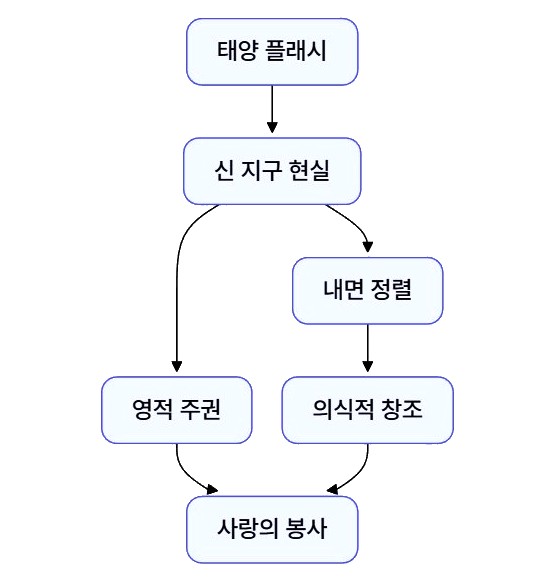 태양 플래시

신 지구 현실

내면 정렬

영적 주권

의식적 창조

사랑의 봉사